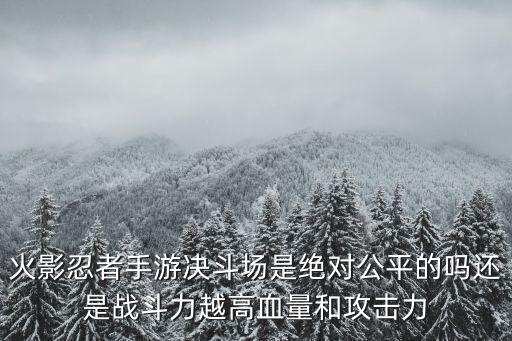 火影忍者手游决斗场是绝对公平的吗还是战斗力越高血量和攻击力